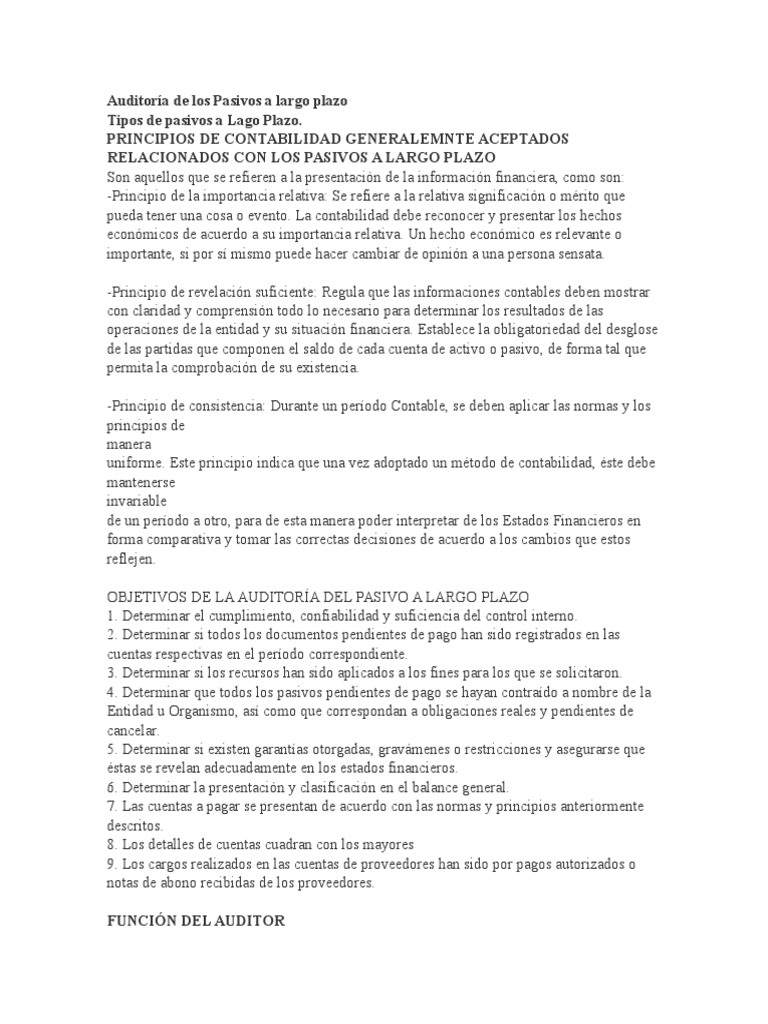 Auditoría de los Pasivos a largo plazo
Tipos de pasivos a Lago Plazo.
PRINCIPIOS DE CONTABILIDAD GENERALEMNTE ACEPTADOS RELACIONADOS CON LOS PASIVOS A LARGO PLAZO
Son aquellos que se refieren a la presentación de la información financiera, como son:
-Principio de la importancia relativa: Se refiere a la relativa significación o mérito que pueda tener una cosa o evento. La contabilidad debe reconocer y presentar los hechos económicos de acuerdo a su importancia relativa. Un hecho económico es relevante o importante, si por sí mismo puede hacer cambiar de opinión a una persona sensata.

-Principio de revelación suficiente: Regula que las informaciones contables deben mostrar con claridad y comprensión todo lo necesario para determinar los resultados de las operaciones de la entidad y su situación financiera. Establece la obligatoriedad del desglose de las partidas que componen el saldo de cada cuenta de activo o pasivo, de forma tal que permita la comprobación de su existencia.

-Principio de consistencia: Durante un período Contable, se deben aplicar las normas y los principios de
manera
uniforme. Este principio indica que una vez adoptado un método de contabilidad, éste debe mantenerse
invariable
de un período a otro, para de esta manera poder interpretar de los Estados Financieros en forma comparativa y tomar las correctas decisiones de acuerdo a los cambios que estos reflejen.

OBJETIVOS DE LA AUDITORÍA DEL PASIVO A LARGO PLAZO
1. Determinar el cumplimiento, confiabilidad y suficiencia del control interno.
2. Determinar si todos los documentos pendientes de pago han sido registrados en las cuentas respectivas en el período correspondiente.
3. Determinar si los recursos han sido aplicados a los fines para los que se solicitaron.
4. Determinar que todos los pasivos pendientes de pago se hayan contraído a nombre de la Entidad u Organismo, así como que correspondan a obligaciones reales y pendientes de cancelar.
5. Determinar si existen garantías otorgadas, gravámenes o restricciones y asegurarse que éstas se revelan adecuadamente en los estados financieros.
6. Determinar la presentación y clasificación en el balance general.
7. Las cuentas a pagar se presentan de acuerdo con las normas y principios anteriormente descritos.
8. Los detalles de cuentas cuadran con los mayores
9. Los cargos realizados en las cuentas de proveedores han sido por pagos autorizados o notas de abono recibidas de los proveedores.

FUNCIÓN DEL AUDITOR